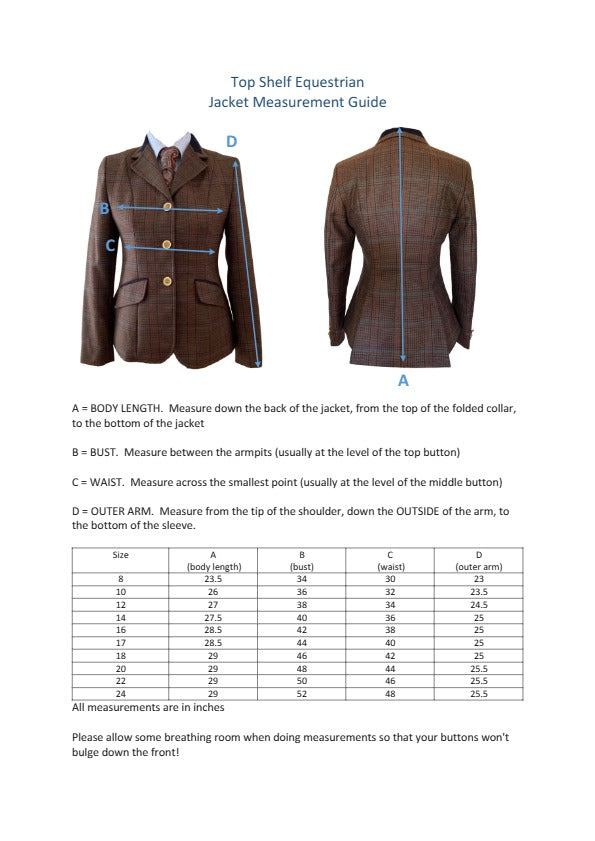 Top Shelf Equestrian
Jacket Measurement Guide

D

B

C

A

A = BODY LENGTH. Measure down the back of the jacket, from the top of the folded collar, to the bottom of the jacket

B = BUST. Measure between the armpits (usually at the level of the top button)

C = WAIST. Measure across the smallest point (usually at the level of the middle button)

D = OUTER ARM. Measure from the tip of the shoulder, down the OUTSIDE of the arm, to the bottom of the sleeve.

| Size | A (body length) | B (bust) | C (waist) | D (outer arm) |
|---|---|---|---|---|
| 8 | 23.5 | 34 | 30 | 23 |
| 10 | 26 | 36 | 32 | 23.5 |
| 12 | 27 | 38 | 34 | 24.5 |
| 14 | 27.5 | 40 | 36 | 25 |
| 16 | 28.5 | 42 | 38 | 25 |
| 17 | 28.5 | 44 | 40 | 25 |
| 18 | 29 | 46 | 42 | 25 |
| 20 | 29 | 48 | 44 | 25.5 |
| 22 | 29 | 50 | 46 | 25.5 |
| 24 | 29 | 52 | 48 | 25.5 |

All measurements are in inches

Please allow some breathing room when doing measurements so that your buttons won't bulge down the front!